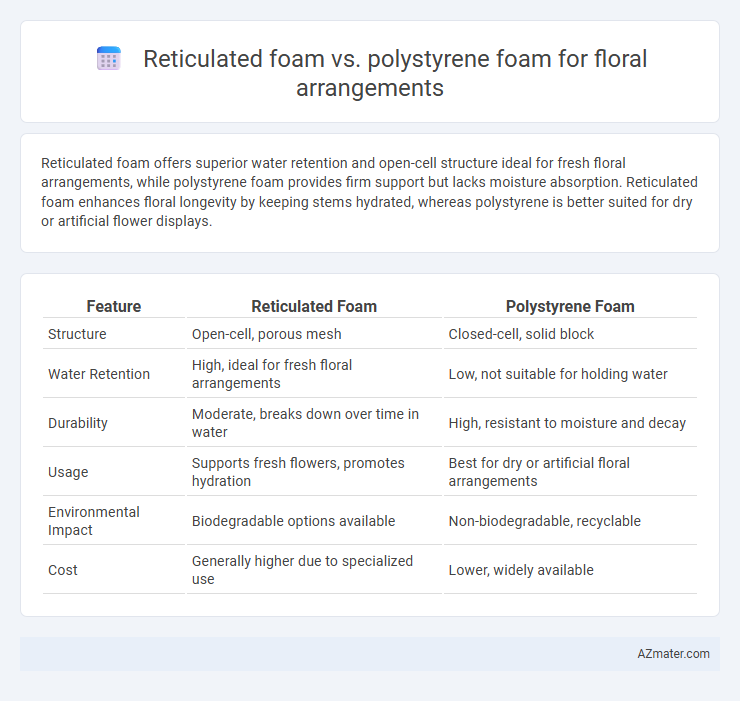 Reticulated foam vs. polystyrene foam for floral arrangements

Reticulated foam offers superior water retention and open-cell structure ideal for fresh floral arrangements, while polystyrene foam provides firm support but lacks moisture absorption. Reticulated foam enhances floral longevity by keeping stems hydrated, whereas polystyrene is better suited for dry or artificial flower displays.

| Feature | Reticulated Foam | Polystyrene Foam |
|---|---|---|
| Structure | Open-cell, porous mesh | Closed-cell, solid block |
| Water Retention | High, ideal for fresh floral arrangements | Low, not suitable for holding water |
| Durability | Moderate, breaks down over time in water | High, resistant to moisture and decay |
| Usage | Supports fresh flowers, promotes hydration | Best for dry or artificial floral arrangements |
| Environmental Impact | Biodegradable options available | Non-biodegradable, recyclable |
| Cost | Generally higher due to specialized use | Lower, widely available |

AZmater.com